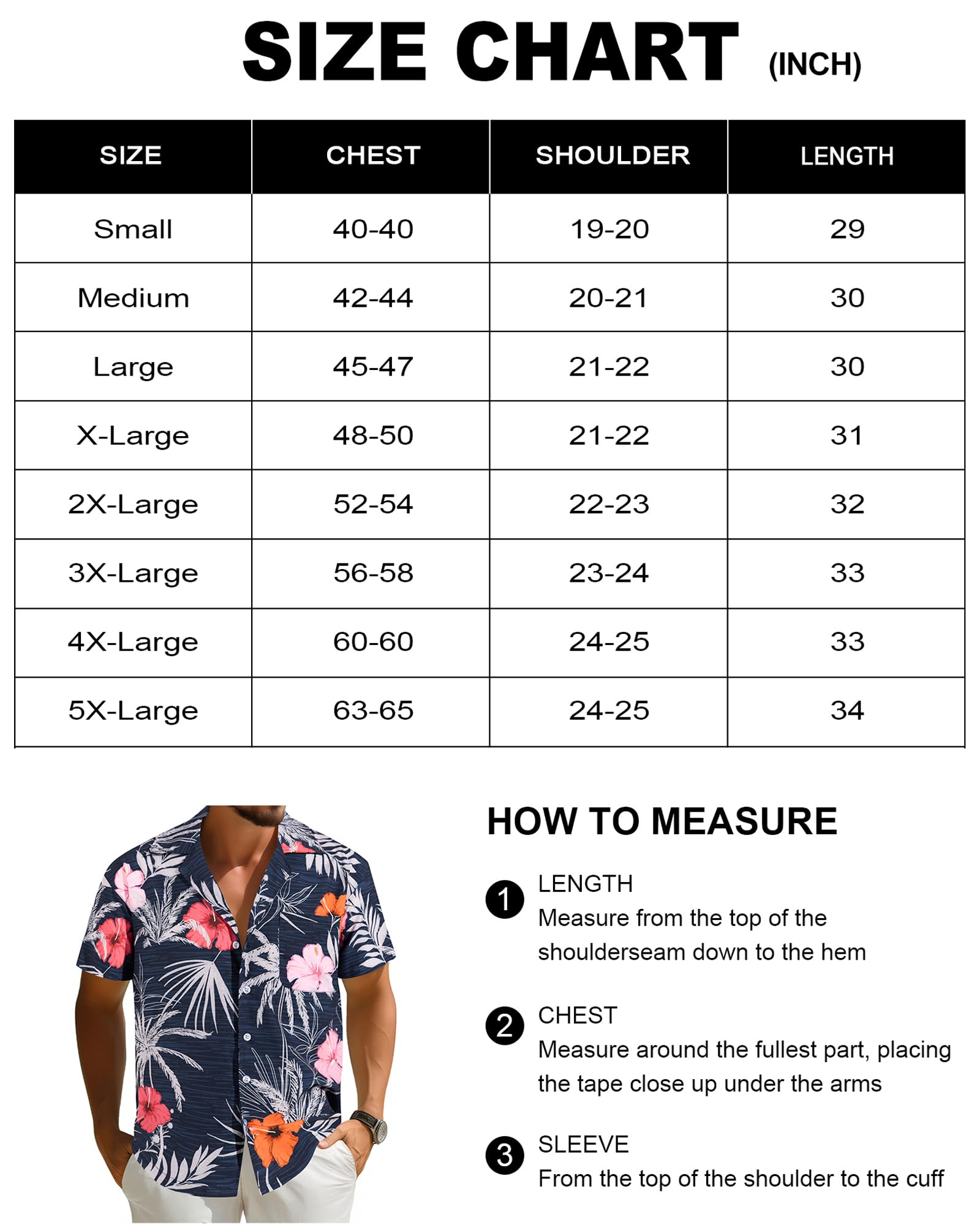 SIZE CHART (INCH)

| SIZE | CHEST | SHOULDER | LENGTH |
|---|---|---|---|
| Small | 40-40 | 19-20 | 29 |
| Medium | 42-44 | 20-21 | 30 |
| Large | 45-47 | 21-22 | 30 |
| X-Large | 48-50 | 21-22 | 31 |
| 2X-Large | 52-54 | 22-23 | 32 |
| 3X-Large | 56-58 | 23-24 | 33 |
| 4X-Large | 60-60 | 24-25 | 33 |
| 5X-Large | 63-65 | 24-25 | 34 |

HOW TO MEASURE

1 LENGTH
Measure from the top of the shoulderseam down to the hem

2 CHEST
Measure around the fullest part, placing the tape close up under the arms

3 SLEEVE
From the top of the shoulder to the cuff